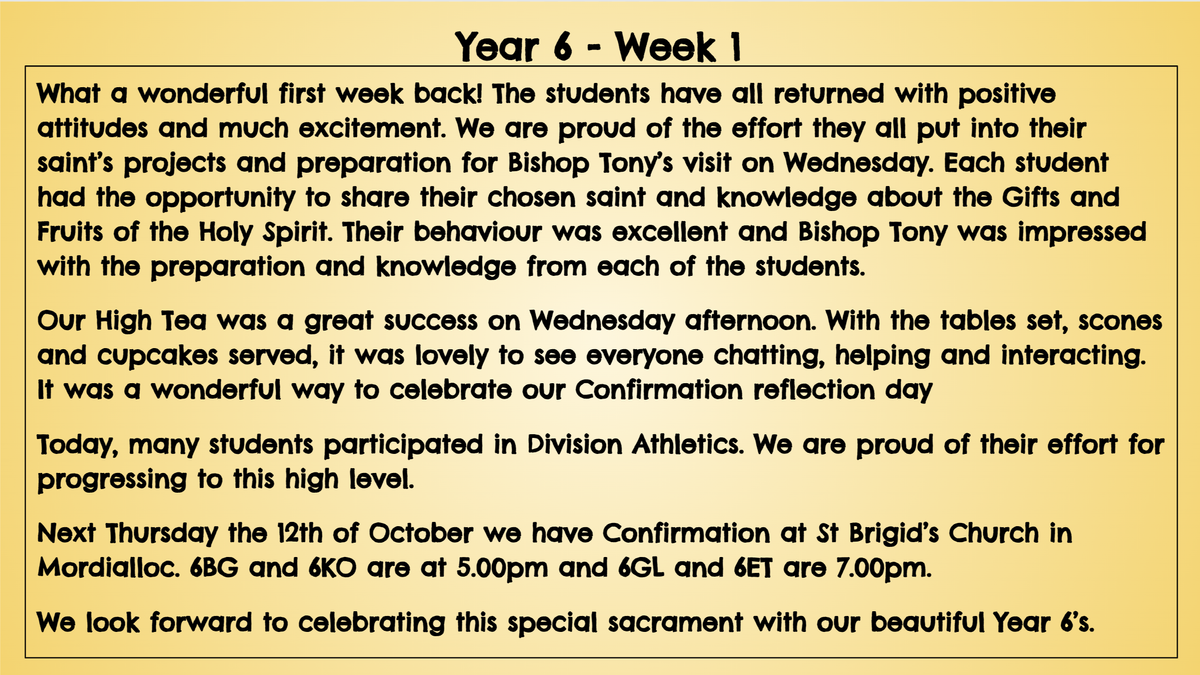 Year 6 - Week 1

What a wonderful first week back! The students have all returned with positive attitudes and much excitement. We are proud of the effort they all put into their saint's projects and preparation for Bishop Tony's visit on Wednesday. Each student had the opportunity to share their chosen saint and knowledge about the Gifts and Fruits of the Holy Spirit. Their behaviour was excellent and Bishop Tony was impressed with the preparation and knowledge from each of the students.

Our High Tea was a great success on Wednesday afternoon. With the tables set, scones and cupcakes served, it was lovely to see everyone chatting, helping and interacting. It was a wonderful way to celebrate our Confirmation reflection day

Today, many students participated in Division Athletics. We are proud of their effort for progressing to this high level.

Next Thursday the 12th of October we have Confirmation at St Brigid's Church in Mordialloc. 6BG and 6KO are at 5.00pm and 6GL and 6ET are 7.00pm.

We look forward to celebrating this special sacrament with our beautiful Year 6's.